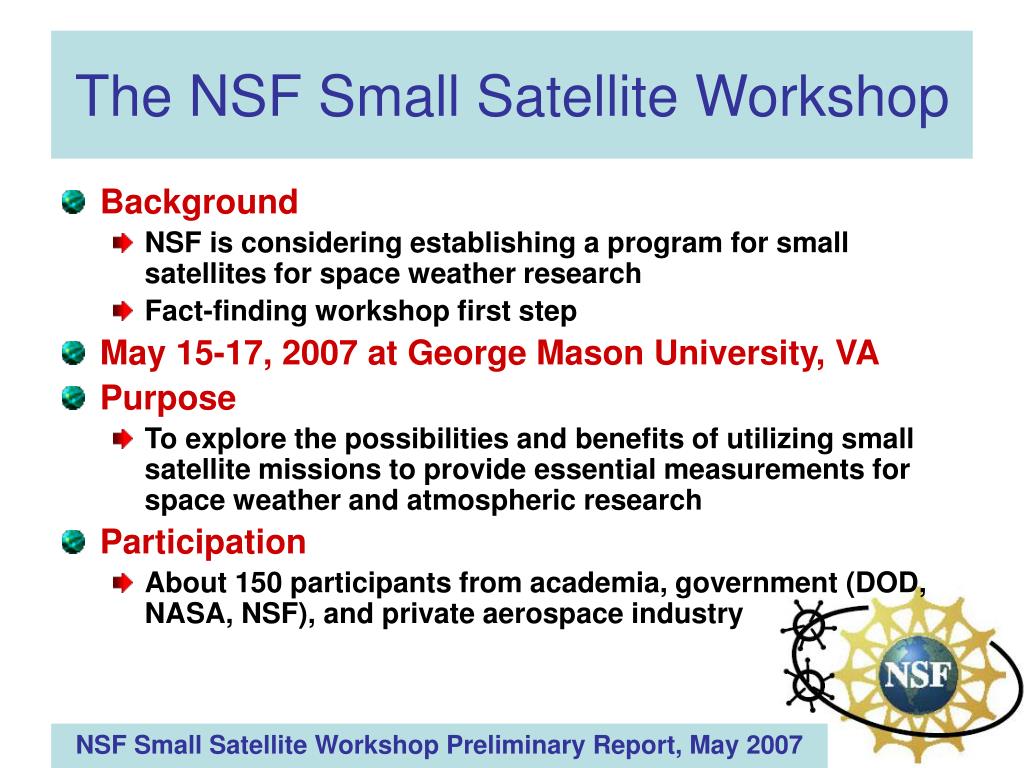 The NSF Small Satellite Workshop

Background

NSF is considering establishing a program for small satellites for space weather research

Fact-finding workshop first step

May 15-17, 2007 at George Mason University, VA

Purpose

To explore the possibilities and benefits of utilizing small satellite missions to provide essential measurements for space weather and atmospheric research

Participation

About 150 participants from academia, government (DOD, NASA, NSF), and private aerospace industry

NSF

NSF Small Satellite Workshop Preliminary Report, May 2007